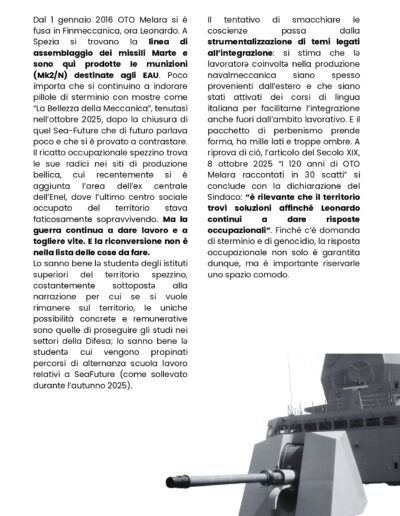 Dal 1 gennaio 2016 OTO Melara si è fusa in Finmeccanica, ora Leonardo. A Spezia si trovano la linea di assemblaggio dei missili Marte e sono qui prodotte le munizioni (Mk2/N) destinate agli EAU. Poco importa che si continuino a indorare pillole di sterminio con mostre come "La Bellezza della Meccanica", tenutasi nell'ottobre 2025, dopo la chiusura di quel Sea-Future che di futuro parlava poco e che si è provato a contrastare. Il ricatto occupazionale spezzino trova le sue radici nei siti di produzione bellica, cui recentemente si è aggiunta l'area dell'ex centrale dell'Enel, dove l'ultimo centro sociale occupato del territorio stava faticosamente sopravvivendo. Ma la guerra continua a dare lavoro e a togliere vite. E la riconversione non è nella lista delle cose da fare.

Lo sanno bene lə studentə degli istituti superiori del territorio spezzino, costantemente sottopostə alla narrazione per cui se si vuole rimanere sul territorio, le uniche possibilità concrete e remunerative sono quelle di proseguire gli studi nei settori della Difesa; lo sanno bene lə studentə cui vengono propinati percorsi di alternanza scuola lavoro relativi a SeaFuture (come sollevato durante l'autunno 2025).

Il tentativo di smacchiare le coscienze passa dalla strumentalizzazione di temi legati all'integrazione: si stima che lə lavoratorə coinvoltə nella produzione navalmeccanica siano spesso provenienti dall'estero e che siano stati attivati dei corsi di lingua italiana per facilitarne l'integrazione anche fuori dall'ambito lavorativo. E il pacchetto di perbenismo prende forma, ha mille lati e troppe ombre. A riprova di ciò, l'articolo del Secolo XIX, 8 ottobre 2025 "I 120 anni di OTO Melara raccontati in 30 scatti" si conclude con la dichiarazione del Sindaco: "è rilevante che il territorio trovi soluzioni affinché Leonardo continui a dare risposte occupazionali". Finché c'è domanda di sterminio e di genocidio, la risposta occupazionale non solo è garantita dunque, ma è importante riservarle uno spazio comodo.